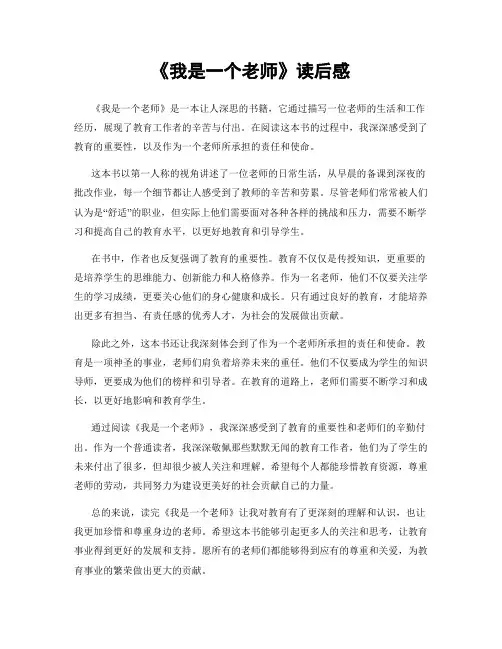 《我是一个老师》读后感

《我是一个老师》是一本让人深思的书籍，它通过描写一位老师的生活和工作经历，展现了教育工作者的辛苦与付出。在阅读这本书的过程中，我深深感受到了教育的重要性，以及作为一个老师所承担的责任和使命。

这本书以第一人称的视角讲述了一位老师的日常生活，从早晨的备课到深夜的批改作业，每一个细节都让人感受到了教师的辛苦和劳累。尽管老师们常常被人们认为是“舒适”的职业，但实际上他们需要面对各种各样的挑战和压力，需要不断学习和提高自己的教育水平，以更好地教育和引导学生。

在书中，作者也反复强调了教育的重要性。教育不仅仅是传授知识，更重要的是培养学生的思维能力、创新能力和人格修养。作为一名老师，他们不仅要关注学生的学习成绩，更要关心他们的身心健康和成长。只有通过良好的教育，才能培养出更多有担当、有责任感的优秀人才，为社会的发展做出贡献。

除此之外，这本书还让我深刻体会到了作为一个老师所承担的责任和使命。教育是一项神圣的事业，老师们肩负着培养未来的重任。他们不仅要成为学生的知识导师，更要成为他们的榜样和引导者。在教育的道路上，老师们需要不断学习和成长，以更好地影响和教育学生。

通过阅读《我是一个老师》，我深深感受到了教育的重要性和老师们的辛勤付出。作为一个普通读者，我深深敬佩那些默默无闻的教育工作者，他们为了学生的未来付出了很多，但却很少被人关注和理解。希望每个人都能珍惜教育资源，尊重老师的劳动，共同努力为建设更美好的社会贡献自己的力量。

总的来说，读完《我是一个老师》让我对教育有了更深刻的理解和认识，也让我更加珍惜和尊重身边的老师。希望这本书能够引起更多人的关注和思考，让教育事业得到更好的发展和支持。愿所有的老师们都能够得到应有的尊重和关爱，为教育事业的繁荣做出更大的贡献。